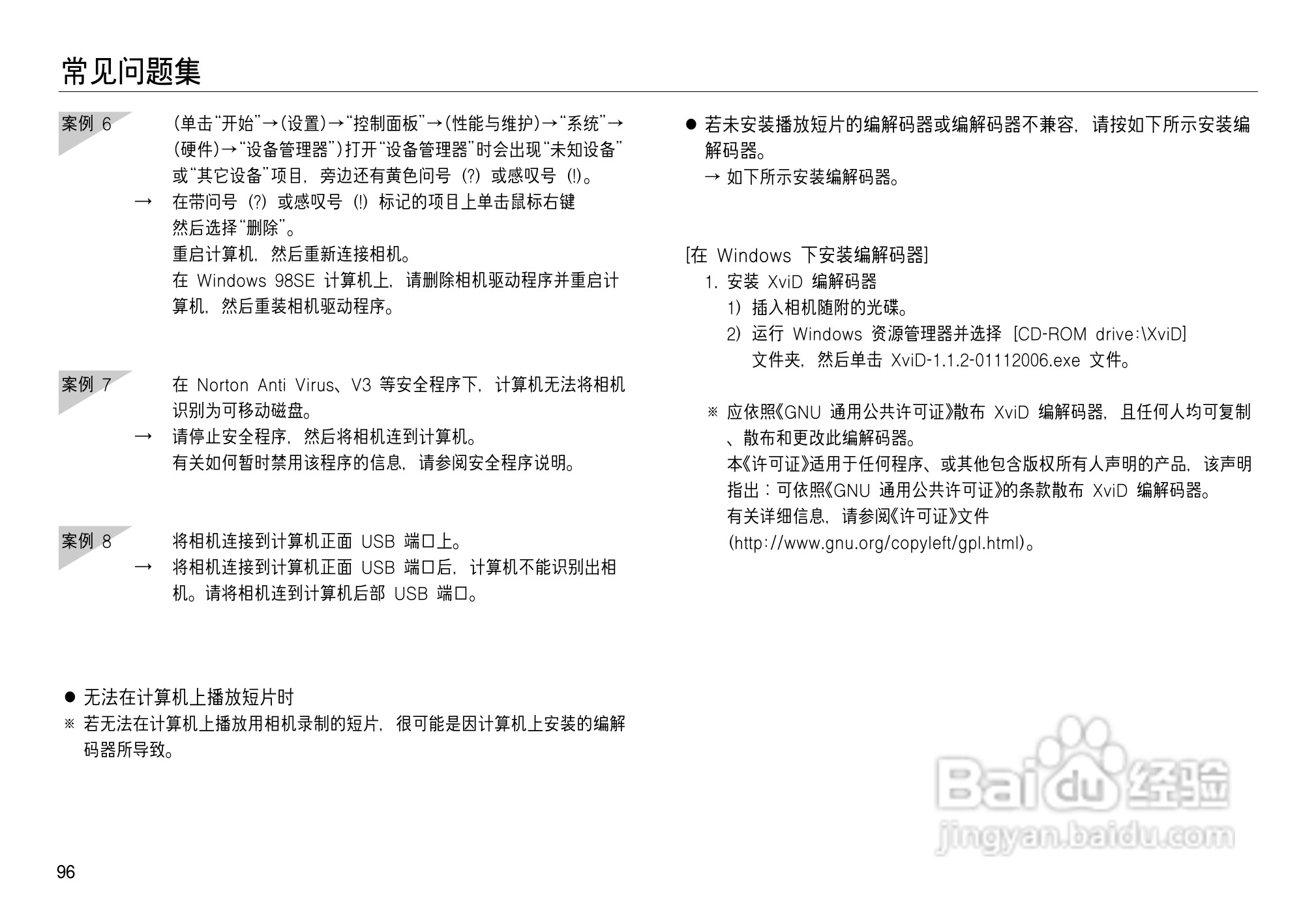 常见问题集

案例 6

(单击“开始”→(设置)→“控制面板”→(性能与维护)→“系统”→(硬件)→“设备管理器”)打开“设备管理器”时会出现“未知设备”或“其它设备”项目，旁边还有黄色问号 (?) 或感叹号 (!)。

→ 在带问号 (?) 或感叹号 (!) 标记的项目上单击鼠标右键然后选择“删除”。
重启计算机，然后重新连接相机。
在 Windows 98SE 计算机上，请删除相机驱动程序并重启计算机，然后重装相机驱动程序。

案例 7

在 Norton Anti Virus、V3 等安全程序下，计算机无法将相机识别为可移动磁盘。

→ 请停止安全程序，然后将相机连到计算机。
有关如何暂时禁用该程序的信息，请参阅安全程序说明。

案例 8

将相机连接到计算机正面 USB 端口上。

→ 将相机连接到计算机正面 USB 端口后，计算机不能识别出相机。请将相机连到计算机后部 USB 端口。

● 无法在计算机上播放短片时
※ 若无法在计算机上播放用相机录制的短片，很可能是因计算机上安装的编解码器所导致。

● 若未安装播放短片的编解码器或编解码器不兼容，请按如下所示安装编解码器。
→ 如下所示安装编解码器。

[在 Windows 下安装编解码器]
1. 安装 XviD 编解码器
1) 插入相机随附的光碟。
2) 运行 Windows 资源管理器并选择 [CD-ROM drive:\XviD] 文件夹，然后单击 XviD-1.1.2-01112006.exe 文件。

※ 应依照《GNU 通用公共许可证》散布 XviD 编解码器，且任何人均可复制、散布和更改此编解码器。
本《许可证》适用于任何程序、或其他包含版权所有人声明的产品，该声明指出：可依照《GNU 通用公共许可证》的条款散布 XviD 编解码器。
有关详细信息，请参阅《许可证》文件 (http://www.gnu.org/copyleft/gpl.html)。

Baidu 经验
jingyan.baidu.com

96